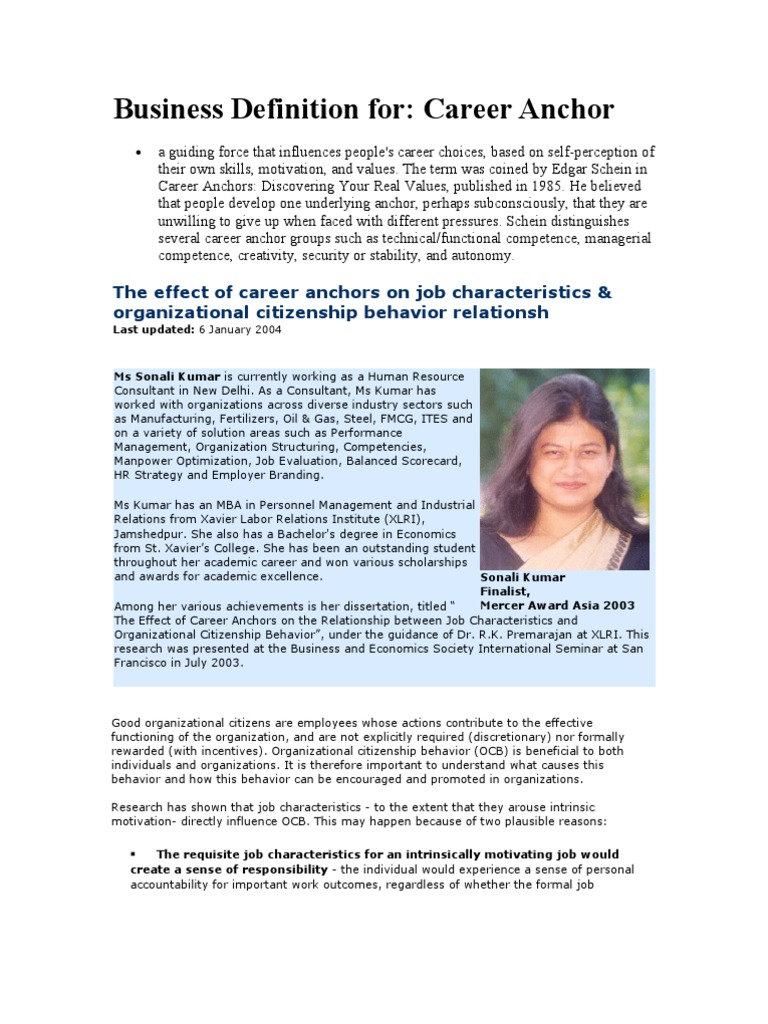 Business Definition for: Career Anchor

• a guiding force that influences people's career choices, based on self-perception of their own skills, motivation, and values. The term was coined by Edgar Schein in Career Anchors: Discovering Your Real Values, published in 1985. He believed that people develop one underlying anchor, perhaps subconsciously, that they are unwilling to give up when faced with different pressures. Schein distinguishes several career anchor groups such as technical/functional competence, managerial competence, creativity, security or stability, and autonomy.

The effect of career anchors on job characteristics & organizational citizenship behavior relationsh

Last updated: 6 January 2004

Ms Sonali Kumar is currently working as a Human Resource Consultant in New Delhi. As a Consultant, Ms Kumar has worked with organizations across diverse industry sectors such as Manufacturing, Fertilizers, Oil & Gas, Steel, FMCG, ITES and on a variety of solution areas such as Performance Management, Organization Structuring, Competencies, Manpower Optimization, Job Evaluation, Balanced Scorecard, HR Strategy and Employer Branding.

Ms Kumar has an MBA in Personnel Management and Industrial Relations from Xavier Labor Relations Institute (XLRI), Jamshedpur. She also has a Bachelor's degree in Economics from St. Xavier's College. She has been an outstanding student throughout her academic career and won various scholarships and awards for academic excellence.

Sonali Kumar
Finalist,
Mercer Award Asia 2003

Among her various achievements is her dissertation, titled " The Effect of Career Anchors on the Relationship between Job Characteristics and Organizational Citizenship Behavior", under the guidance of Dr. R.K. Premarajan at XLRI. This research was presented at the Business and Economics Society International Seminar at San Francisco in July 2003.

Good organizational citizens are employees whose actions contribute to the effective functioning of the organization, and are not explicitly required (discretionary) nor formally rewarded (with incentives). Organizational citizenship behavior (OCB) is beneficial to both individuals and organizations. It is therefore important to understand what causes this behavior and how this behavior can be encouraged and promoted in organizations.

Research has shown that job characteristics - to the extent that they arouse intrinsic motivation- directly influence OCB. This may happen because of two plausible reasons:

▪ The requisite job characteristics for an intrinsically motivating job would create a sense of responsibility - the individual would experience a sense of personal accountability for important work outcomes, regardless of whether the formal job